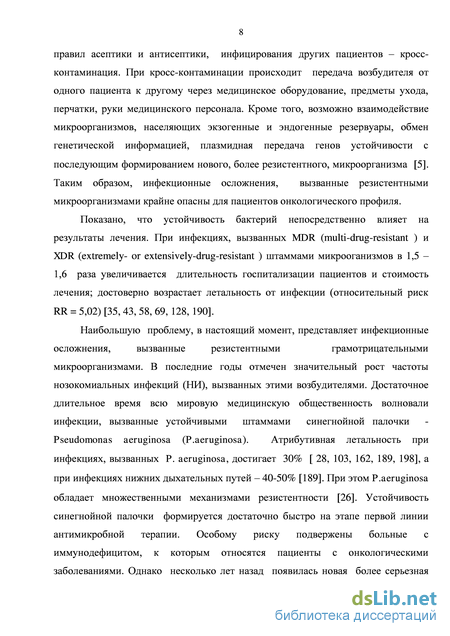 8

правил асептики и антисептики, инфицирования других пациентов – кросс-контаминация. При кросс-контаминации происходит передача возбудителя от одного пациента к другому через медицинское оборудование, предметы ухода, перчатки, руки медицинского персонала. Кроме того, возможно взаимодействие микроорганизмов, населяющих экзогенные и эндогенные резервуары, обмен генетической информацией, плазмидная передача генов устойчивости с последующим формированием нового, более резистентного, микроорганизма [5]. Таким образом, инфекционные осложнения, вызванные резистентными микроорганизмами крайне опасны для пациентов онкологического профиля.

Показано, что устойчивость бактерий непосредственно влияет на результаты лечения. При инфекциях, вызванных MDR (multi-drug-resistant ) и XDR (extremely- or extensively-drug-resistant ) штаммами микрооганизмов в 1,5 – 1,6 раза увеличивается длительность госпитализации пациентов и стоимость лечения; достоверно возрастает летальность от инфекции (относительный риск RR = 5,02) [35, 43, 58, 69, 128, 190].

Наибольшую проблему, в настоящий момент, представляет инфекционные осложнения, вызванные резистентными грамотрицательными микроорганизмами. В последние годы отмечен значительный рост частоты нозокомиальных инфекций (НИ), вызванных этими возбудителями. Достаточное длительное время всю мировую медицинскую общественность волновали инфекции, вызванные устойчивыми штаммами синегнойной палочки - Pseudomonas aeruginosa (P.aeruginosa). Атрибутивная летальность при инфекциях, вызванных P. aeruginosa, достигает 30% [ 28, 103, 162, 189, 198], а при инфекциях нижних дыхательных путей – 40-50% [189]. При этом P.aeruginosa обладает множественными механизмами резистентности [26]. Устойчивость синегнойной палочки формируется достаточно быстро на этапе первой линии антимикробной терапии. Особому риску подвержены больные с иммунодефицитом, к которым относятся пациенты с онкологическими заболеваниями. Однако несколько лет назад появилась новая более серьезная

dsLib.net
библиотека диссертаций